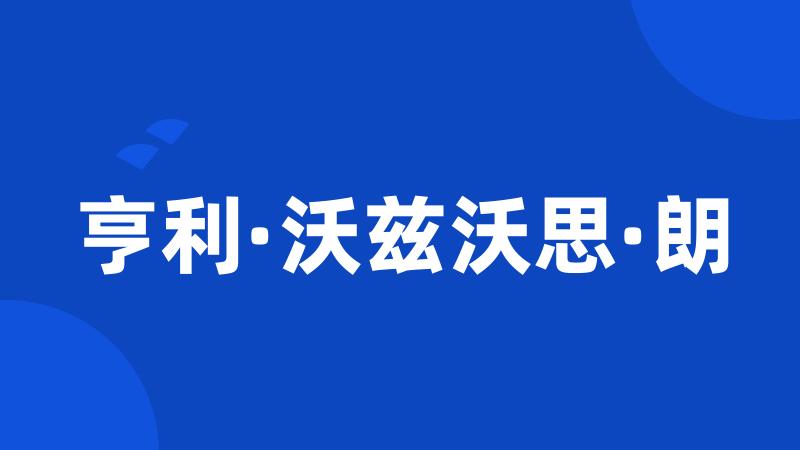 亨利·沃兹沃思·朗